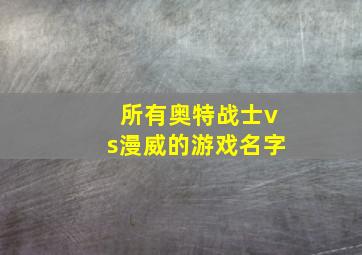 所有奥特战士vs漫威的游戏名字